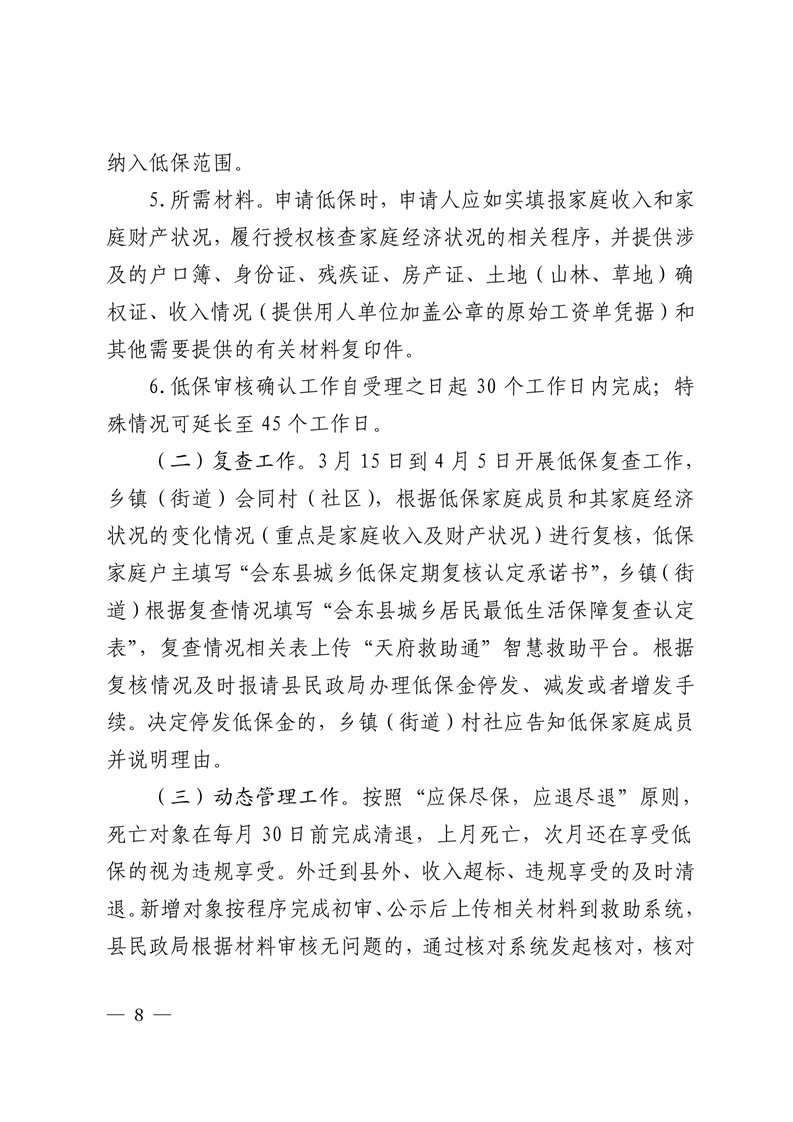 纳入低保范围。

5.所需材料。申请低保时，申请人应如实填报家庭收入和家庭财产状况，履行授权核查家庭经济状况的相关程序，并提供涉及的户口簿、身份证、残疾证、房产证、土地（山林、草地）确权证、收入情况（提供用人单位加盖公章的原始工资单凭据）和其他需要提供的有关材料复印件。

6.低保审核确认工作自受理之日起 30 个工作日内完成；特殊情况可延长至 45 个工作日。

（二）复查工作。3 月 15 日到 4 月 5 日开展低保复查工作，乡镇（街道）会同村（社区），根据低保家庭成员和其家庭经济状况的变化情况（重点是家庭收入及财产状况）进行复核，低保家庭户主填写“会东县城乡低保定期复核认定承诺书”，乡镇（街道）根据复查情况填写“会东县城乡居民最低生活保障复查认定表”，复查情况相关表上传“天府救助通”智慧救助平台。根据复核情况及时报请县民政局办理低保金停发、减发或者增发手续。决定停发低保金的，乡镇（街道）村社应告知低保家庭成员并说明理由。

（三）动态管理工作。按照“应保尽保，应退尽退”原则，死亡对象在每月 30 日前完成清退，上月死亡，次月还在享受低保的视为违规享受。外迁到县外、收入超标、违规享受的及时清退。新增对象按程序完成初审、公示后上传相关材料到救助系统，县民政局根据材料审核无问题的，通过核对系统发起核对，核对

— 8 —